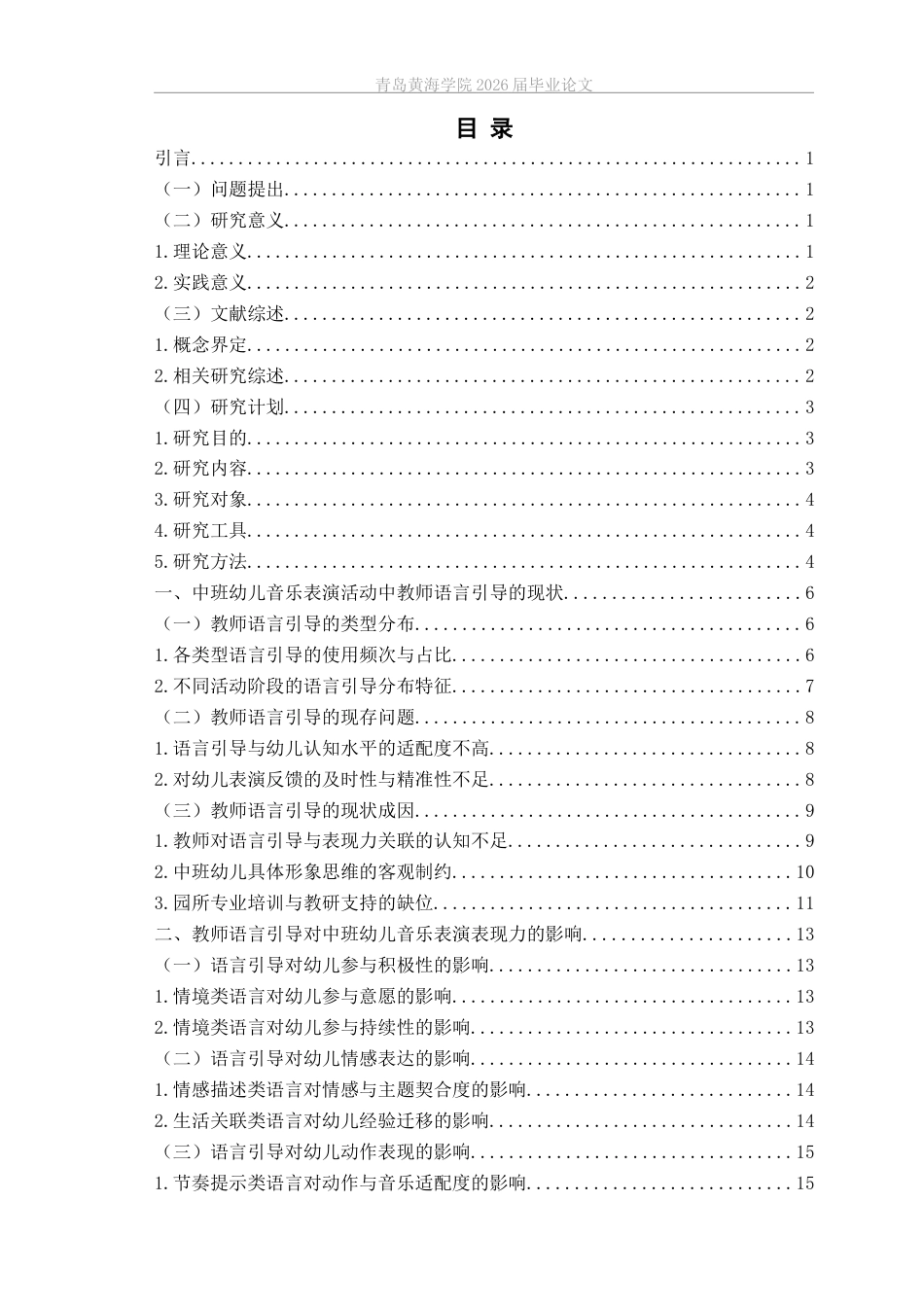 青岛黄海学院2026届毕业论文

目 录

引言 1

（一）问题提出 1

（二）研究意义 1

1.理论意义 1

2.实践意义 2

（三）文献综述 2

1.概念界定 2

2.相关研究综述 2

（四）研究计划 3

1.研究目的 3

2.研究内容 3

3.研究对象 4

4.研究工具 4

5.研究方法 4

一、中班幼儿音乐表演活动中教师语言引导的现状 6

（一）教师语言引导的类型分布 6

1.各类型语言引导的使用频次与占比 6

2.不同活动阶段的语言引导分布特征 7

（二）教师语言引导的现存问题 8

1.语言引导与幼儿认知水平的适配度不高 8

2.对幼儿表演反馈的及时性与精准性不足 8

（三）教师语言引导的现状成因 9

1.教师对语言引导与表现力关联的认知不足 9

2.中班幼儿具体形象思维的客观制约 10

3.园所专业培训与教研支持的缺位 11

二、教师语言引导对中班幼儿音乐表演表现力的影响 13

（一）语言引导对幼儿参与积极性的影响 13

1.情境类语言对幼儿参与意愿的影响 13

2.情境类语言对幼儿参与持续性的影响 13

（二）语言引导对幼儿情感表达的影响 14

1.情感描述类语言对情感与主题契合度的影响 14

2.生活关联类语言对幼儿经验迁移的影响 14

（三）语言引导对幼儿动作表现的影响 15

1.节奏提示类语言对动作与音乐适配度的影响 15